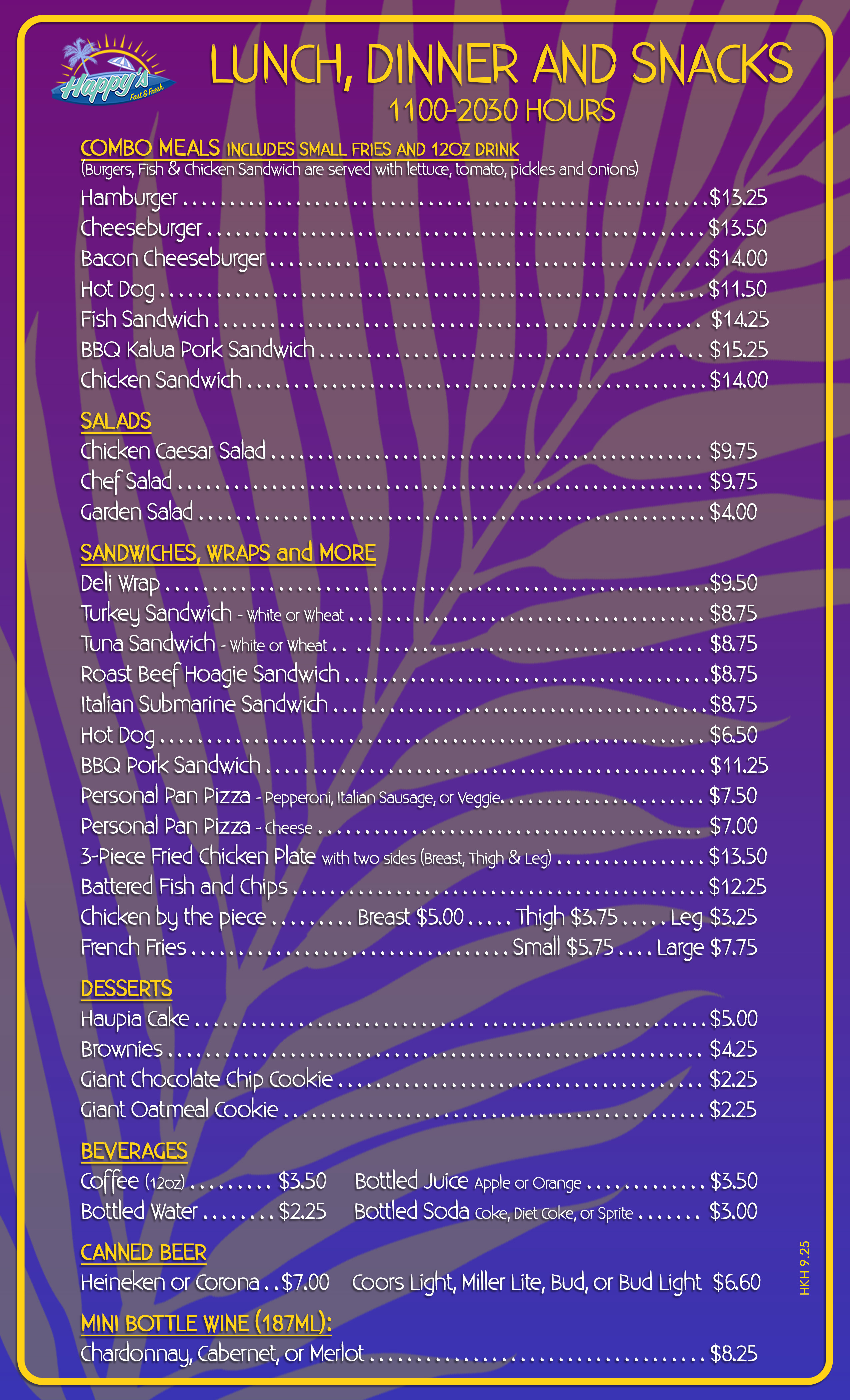 Happy's
Fast & Fresh

LUNCH, DINNER AND SNACKS
1100-2030 HOURS

COMBO MEALS INCLUDES SMALL FRIES AND 12OZ DRINK
(Burgers, Fish & Chicken Sandwich are served with lettuce, tomato, pickles and onions)

Hamburger $13.25
Cheeseburger $13.50
Bacon Cheeseburger $14.00
Hot Dog $11.50
Fish Sandwich $14.25
BBQ Kalua Pork Sandwich $15.25
Chicken Sandwich $14.00

SALADS
Chicken Caesar Salad $9.75
Chef Salad $9.75
Garden Salad $4.00

SANDWICHES, WRAPS and MORE
Deli Wrap $9.50
Turkey Sandwich - White or Wheat $8.75
Tuna Sandwich - White or Wheat $8.75
Roast Beef Hoagie Sandwich $8.75
Italian Submarine Sandwich $8.75
Hot Dog $6.50
BBQ Pork Sandwich $11.25
Personal Pan Pizza - Pepperoni, Italian Sausage, or Veggie $7.50
Personal Pan Pizza - Cheese $7.00
3-Piece Fried Chicken Plate with two sides (Breast, Thigh & Leg) $13.50
Battered Fish and Chips $12.25
Chicken by the piece Breast $5.00 Thigh $3.75 Leg $3.25
French Fries Small $5.75 Large $7.75

DESSERTS
Haupia Cake $5.00
Brownies $4.25
Giant Chocolate Chip Cookie $2.25
Giant Oatmeal Cookie $2.25

BEVERAGES
Coffee (12oz) $3.50
Bottled Water $2.25
Bottled Juice Apple or Orange $3.50
Bottled Soda Coke, Diet Coke, or Sprite $3.00

CANNED BEER
Heineken or Corona $7.00
Coors Light, Miller Lite, Bud, or Bud Light $6.60

MINI BOTTLE WINE (187ML):
Chardonnay, Cabernet, or Merlot $8.25

HKH 9.25